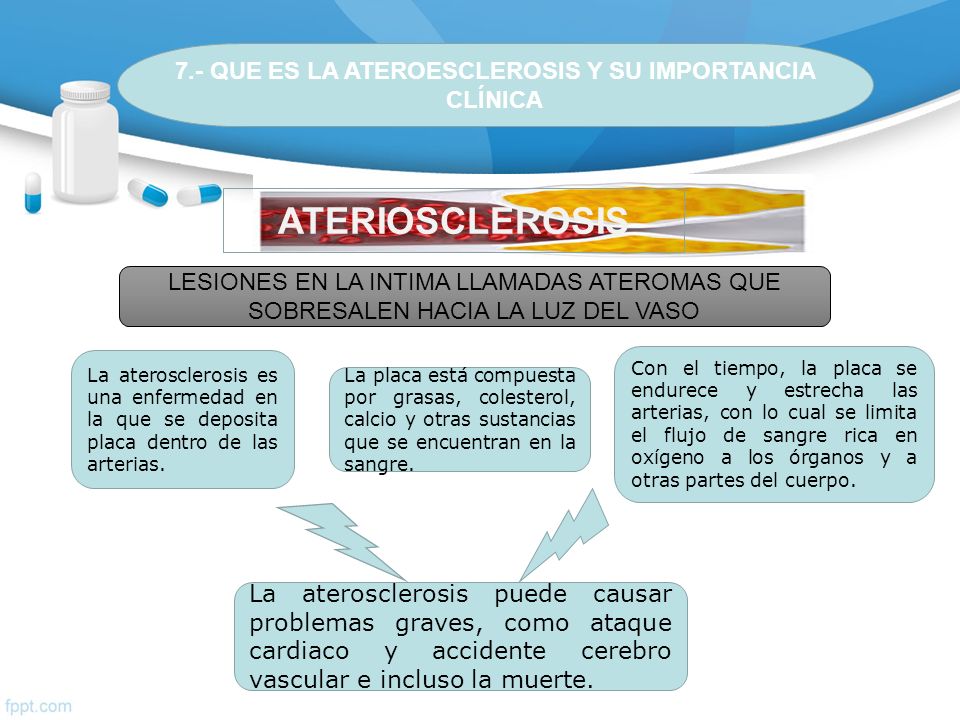 7.- QUE ES LA ATEROESCLEROSIS Y SU IMPORTANCIA CLÍNICA

ATERIOSCLEROSIS

LESIONES EN LA INTIMA LLAMADAS ATEROMAS QUE SOBRESALEN HACIA LA LUZ DEL VASO

La aterosclerosis es una enfermedad en la que se deposita placa dentro de las arterias.

La placa está compuesta por grasas, colesterol, calcio y otras sustancias que se encuentran en la sangre.

Con el tiempo, la placa se endurece y estrecha las arterias, con lo cual se limita el flujo de sangre rica en oxígeno a los órganos y a otras partes del cuerpo.

La aterosclerosis puede causar problemas graves, como ataque cardiaco y accidente cerebro vascular e incluso la muerte.

fppt.com